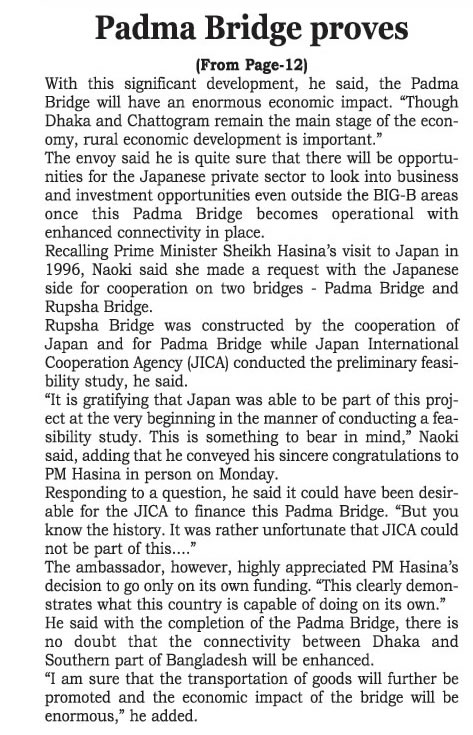 Padma Bridge proves

(From Page-12)

With this significant development, he said, the Padma Bridge will have an enormous economic impact. "Though Dhaka and Chattogram remain the main stage of the economy, rural economic development is important."

The envoy said he is quite sure that there will be opportunities for the Japanese private sector to look into business and investment opportunities even outside the BIG-B areas once this Padma Bridge becomes operational with enhanced connectivity in place.

Recalling Prime Minister Sheikh Hasina's visit to Japan in 1996, Naoki said she made a request with the Japanese side for cooperation on two bridges - Padma Bridge and Rupsha Bridge.

Rupsha Bridge was constructed by the cooperation of Japan and for Padma Bridge while Japan International Cooperation Agency (JICA) conducted the preliminary feasibility study, he said.

"It is gratifying that Japan was able to be part of this project at the very beginning in the manner of conducting a feasibility study. This is something to bear in mind," Naoki said, adding that he conveyed his sincere congratulations to PM Hasina in person on Monday.

Responding to a question, he said it could have been desirable for the JICA to finance this Padma Bridge. "But you know the history. It was rather unfortunate that JICA could not be part of this...."

The ambassador, however, highly appreciated PM Hasina's decision to go only on its own funding. "This clearly demonstrates what this country is capable of doing on its own."

He said with the completion of the Padma Bridge, there is no doubt that the connectivity between Dhaka and Southern part of Bangladesh will be enhanced.

"I am sure that the transportation of goods will further be promoted and the economic impact of the bridge will be enormous," he added.